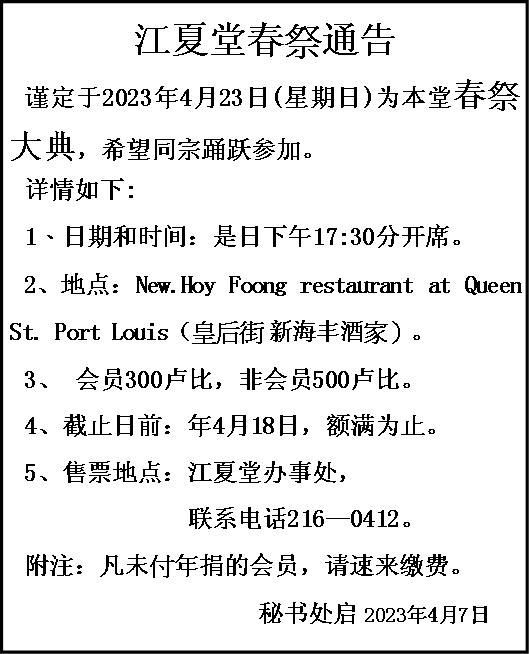 江夏堂春祭通告

谨定于2023年4月23日(星期日)为本堂春祭大典，希望同宗踊跃参加。

详情如下:

1、日期和时间：是日下午17:30分开席。

2、地点：New.Hoy Foong restaurant at Queen St. Port Louis（皇后街 新海丰酒家）。

3、 会员300卢比，非会员500卢比。

4、截止日前：年4月18日，额满为止。

5、售票地点：江夏堂办事处，

联系电话216—0412。

附注：凡未付年捐的会员，请速来缴费。

秘书处启 2023年4月7日